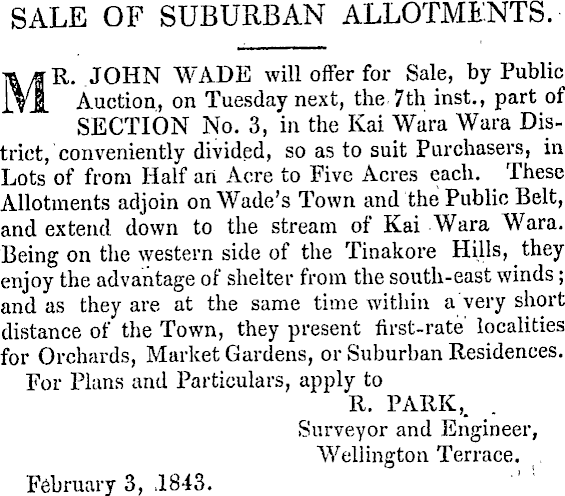 SALE OF SUBURBAN ALLOTMENTS.

MR. JOHN WADE will offer for Sale, by Public Auction, on Tuesday next, the 7th inst., part of SECTION No. 3, in the Kai Wara Wara District, conveniently divided, so as to suit Purchasers, in Lots of from Half an Acre to Five Acres each. These Allotments adjoin on Wade's Town and the Public Belt, and extend down to the stream of Kai Wara Wara. Being on the western side of the Tinakore Hills, they enjoy the advantage of shelter from the south-east winds; and as they are at the same time within a very short distance of the Town, they present first-rate localities for Orchards, Market Gardens, or Suburban Residences.

For Plans and Particulars, apply to

R. PARK,
Surveyor and Engineer,
Wellington Terrace.

February 3, 1843.